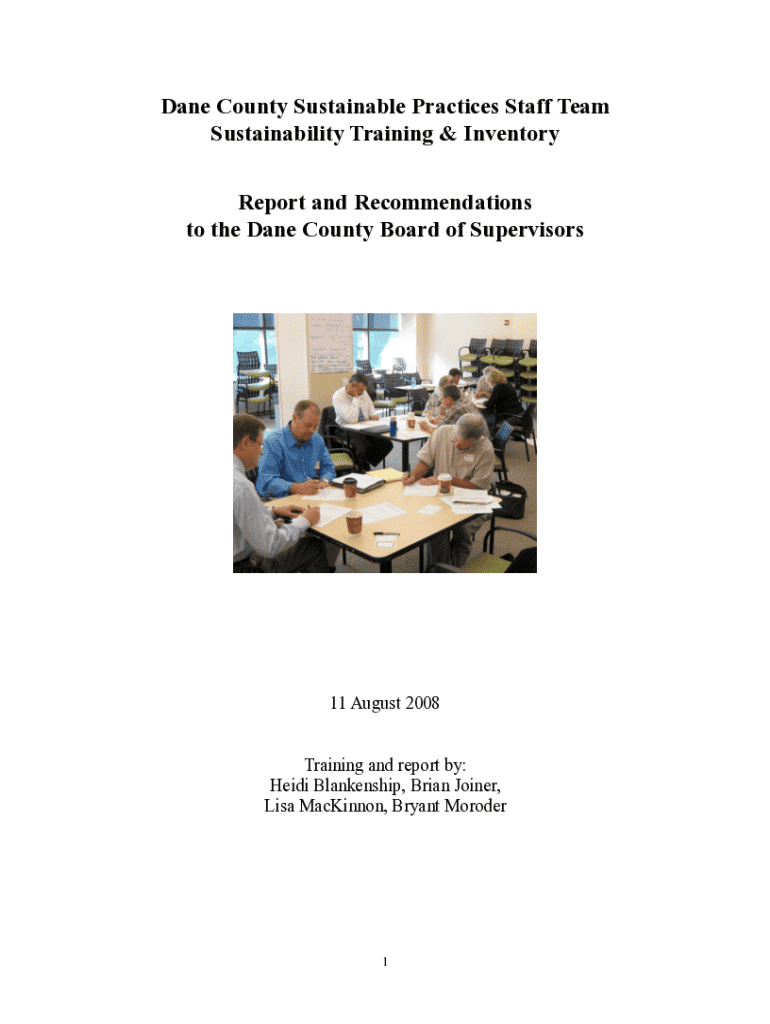 Dane County Sustainable Practices Staff Team
Sustainability Training & Inventory

Report and Recommendations
to the Dane County Board of Supervisors

11 August 2008

Training and report by:
Heidi Blankenship, Brian Joiner,
Lisa MacKinnon, Bryant Moroder

1